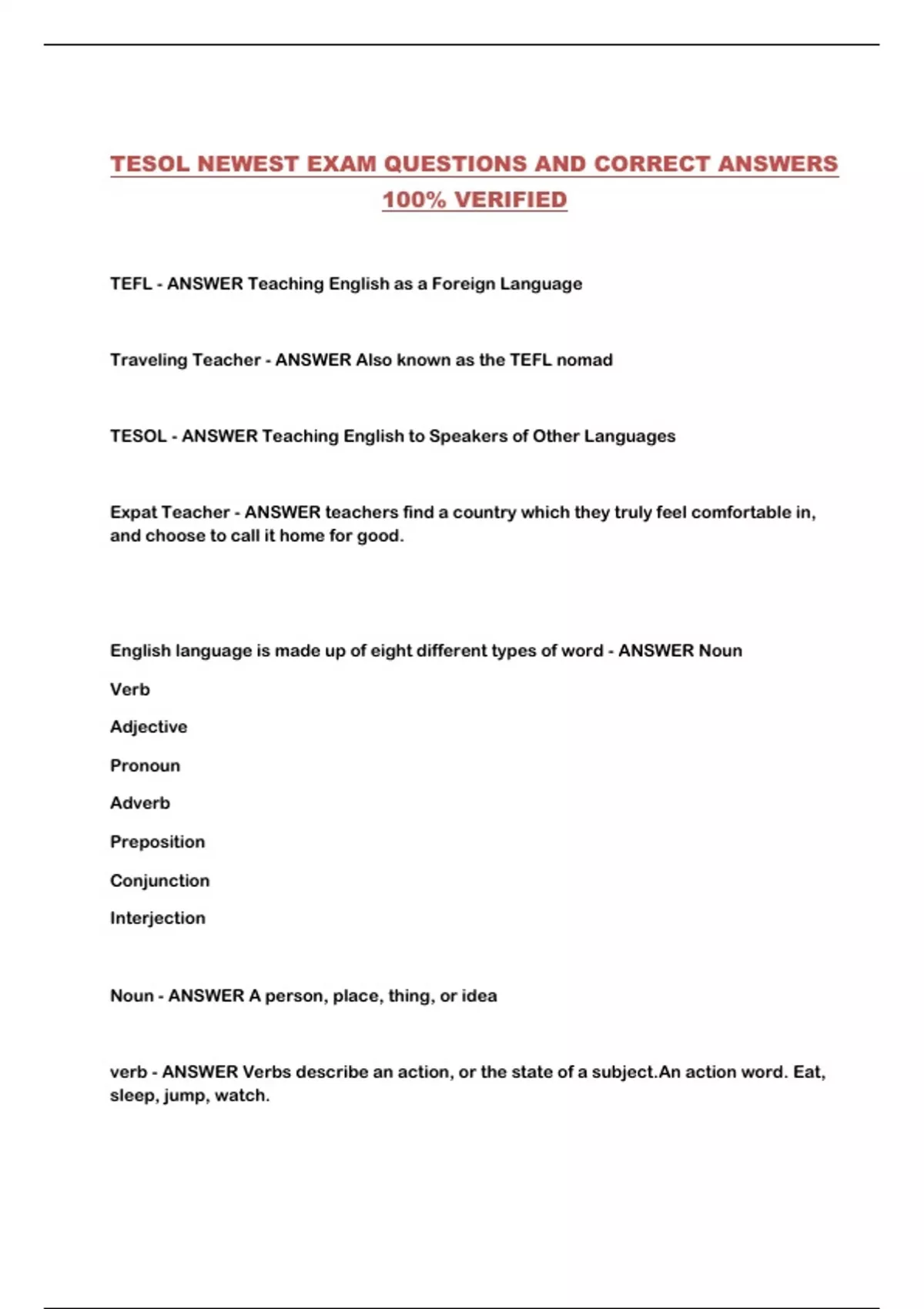 TESOL NEWEST EXAM QUESTIONS AND CORRECT ANSWERS 100% VERIFIED

TEFL - ANSWER Teaching English as a Foreign Language

Traveling Teacher - ANSWER Also known as the TEFL nomad

TESOL - ANSWER Teaching English to Speakers of Other Languages

Expat Teacher - ANSWER teachers find a country which they truly feel comfortable in, and choose to call it home for good.

English language is made up of eight different types of word - ANSWER Noun

Verb

Adjective

Pronoun

Adverb

Preposition

Conjunction

Interjection

Noun - ANSWER A person, place, thing, or idea

verb - ANSWER Verbs describe an action, or the state of a subject.An action word. Eat, sleep, jump, watch.